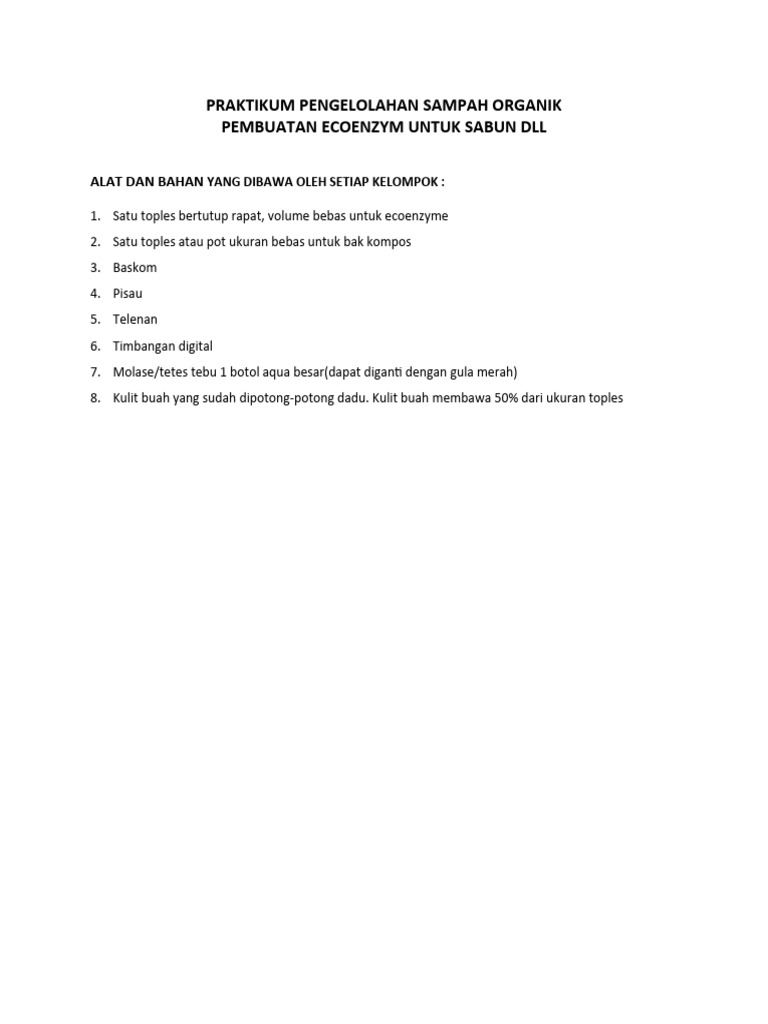 PRAKTIKUM PENGELOLAHAN SAMPAH ORGANIK
PEMBUATAN ECOENZYM UNTUK SABUN DLL

ALAT DAN BAHAN YANG DIBAWA OLEH SETIAP KELOMPOK :

1. Satu toples bertutup rapat, volume bebas untuk ecoenzyme
2. Satu toples atau pot ukuran bebas untuk bak kompos
3. Baskom
4. Pisau
5. Telenan
6. Timbangan digital
7. Molase/tetes tebu 1 botol aqua besar(dapat diganti dengan gula merah)
8. Kulit buah yang sudah dipotong-potong dadu. Kulit buah membawa 50% dari ukuran toples